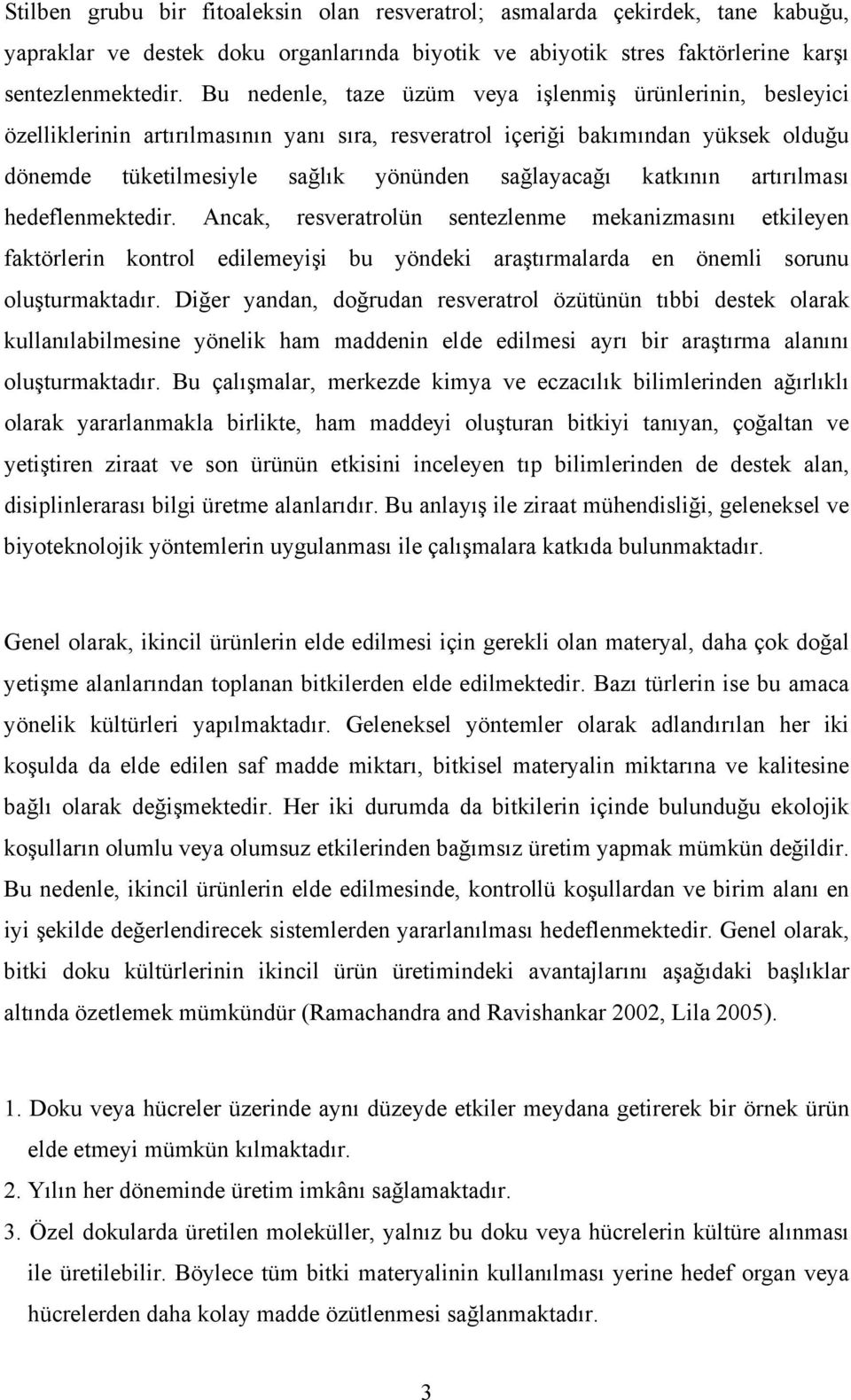 Stilben grubu bir fitoaleksin olan resveratrol; asmalarda çekirdek, tane kabuğu, yapraklar ve destek doku organlarında biyotik ve abiyotik stres faktörlerine karşı sentezlenmektedir. Bu nedenle, taze üzüm veya işlenmiş ürünlerinin, besleyici özelliklerinin artırılmasının yanı sıra, resveratrol içeriği bakımından yüksek olduğu dönemde tüketilmesiyle sağlık yönünden sağlayacağı katkının artırılması hedeflenmektedir. Ancak, resveratrolün sentezlenme mekanizmasını etkileyen faktörlerin kontrol edilemeyişi bu yöndeki araştırmalarda en önemli sorunu oluşturmaktadır. Diğer yandan, doğrudan resveratrol özütünün tıbbi destek olarak kullanılabilmesine yönelik ham maddenin elde edilmesi ayrı bir araştırma alanını oluşturmaktadır. Bu çalışmalar, merkezde kimya ve eczacılık bilimlerinden ağırlıklı olarak yararlanmakla birlikte, ham maddeyi oluşturan bitkiyi tanıyan, çoğaltan ve yetiştiren ziraat ve son ürünün etkisini inceleyen tıp bilimlerinden de destek alan, disiplinlerarası bilgi üretme alanlarıdır. Bu anlayış ile ziraat mühendisliği, geleneksel ve biyoteknolojik yöntemlerin uygulanması ile çalışmalara katkıda bulunmaktadır.

Genel olarak, ikincil ürünlerin elde edilmesi için gerekli olan materyal, daha çok doğal yetişme alanlarından toplanan bitkilerden elde edilmektedir. Bazı türlerin ise bu amaca yönelik kültürleri yapılmaktadır. Geleneksel yöntemler olarak adlandırılan her iki koşulda da elde edilen saf madde miktarı, bitkisel materyalin miktarına ve kalitesine bağlı olarak değişmektedir. Her iki durumda da bitkilerin içinde bulunduğu ekolojik koşulların olumlu veya olumsuz etkilerinden bağımsız üretim yapmak mümkün değildir. Bu nedenle, ikincil ürünlerin elde edilmesinde, kontrollü koşullardan ve birim alanı en iyi şekilde değerlendirecek sistemlerden yararlanılması hedeflenmektedir. Genel olarak, bitki doku kültürlerinin ikincil ürün üretimindeki avantajlarını aşağıdaki başlıklar altında özetlemek mümkündür (Ramachandra and Ravishankar 2002, Lila 2005).

1. Doku veya hücreler üzerinde aynı düzeyde etkiler meydana getirerek bir örnek ürün elde etmeyi mümkün kılmaktadır.
2. Yılın her döneminde üretim imkânı sağlamaktadır.
3. Özel dokularda üretilen moleküller, yalnız bu doku veya hücrelerin kültüre alınması ile üretilebilir. Böylece tüm bitki materyalinin kullanılması yerine hedef organ veya hücrelerden daha kolay madde özütlenmesi sağlanmaktadır.

3